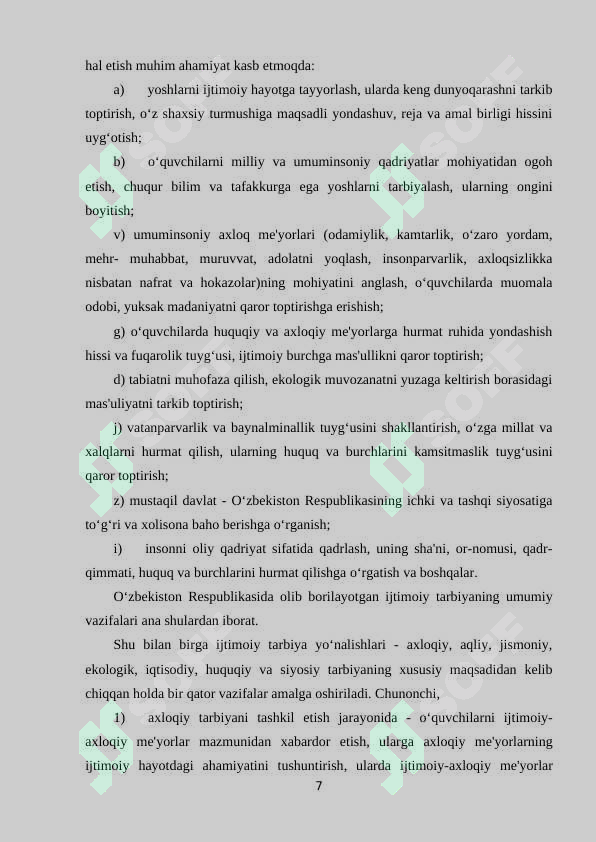 hal etish muhim ahamiyat kasb etmoqda:

a) yoshlarni ijtimoiy hayotga tayyorlash, ularda keng dunyoqarashni tarkib toptirish, o‘z shaxsiy turmushiga maqsadli yondashuv, reja va amal birligi hissini uyg‘otish;

b) o‘quvchilarni milliy va umuminsoniy qadriyatlar mohiyatidan ogoh etish, chuqur bilim va tafakkurga ega yoshlarni tarbiyalash, ularning ongini boyitish;

v) umuminsoniy axloq me'yorlari (odamiylik, kamtarlik, o‘zaro yordam, mehr- muhabbat, muruvvat, adolatni yoqlash, insonparvarlik, axloqsizlikka nisbatan nafrat va hokazolar)ning mohiyatini anglash, o‘quvchilarda muomala odobi, yuksak madaniyatni qaror toptirishga erishish;

g) o‘quvchilarda huquqiy va axloqiy me'yorlarga hurmat ruhida yondashish hissi va fuqarolik tuyg‘usi, ijtimoiy burchga mas'ullikni qaror toptirish;

d) tabiatni muhofaza qilish, ekologik muvozanatni yuzaga keltirish borasidagi mas'uliyatni tarkib toptirish;

j) vatanparvarlik va baynalminallik tuyg‘usini shakllantirish, o‘zga millat va xalqlarni hurmat qilish, ularning huquq va burchlarini kamsitmaslik tuyg‘usini qaror toptirish;

z) mustaqil davlat - O‘zbekiston Respublikasining ichki va tashqi siyosatiga to‘g‘ri va xolisona baho berishga o‘rganish;

i) insonni oliy qadriyat sifatida qadrlash, uning sha'ni, or-nomusi, qadr-qimmati, huquq va burchlarini hurmat qilishga o‘rgatish va boshqalar.

O‘zbekiston Respublikasida olib borilayotgan ijtimoiy tarbiyaning umumiy vazifalari ana shulardan iborat.

Shu bilan birga ijtimoiy tarbiya yo‘nalishlari - axloqiy, aqliy, jismoniy, ekologik, iqtisodiy, huquqiy va siyosiy tarbiyaning xususiy maqsadidan kelib chiqqan holda bir qator vazifalar amalga oshiriladi. Chunonchi,

1) axloqiy tarbiyani tashkil etish jarayonida - o‘quvchilarni ijtimoiy-axloqiy me'yorlar mazmunidan xabardor etish, ularga axloqiy me'yorlarning ijtimoiy hayotdagi ahamiyatini tushuntirish, ularda ijtimoiy-axloqiy me'yorlar

7